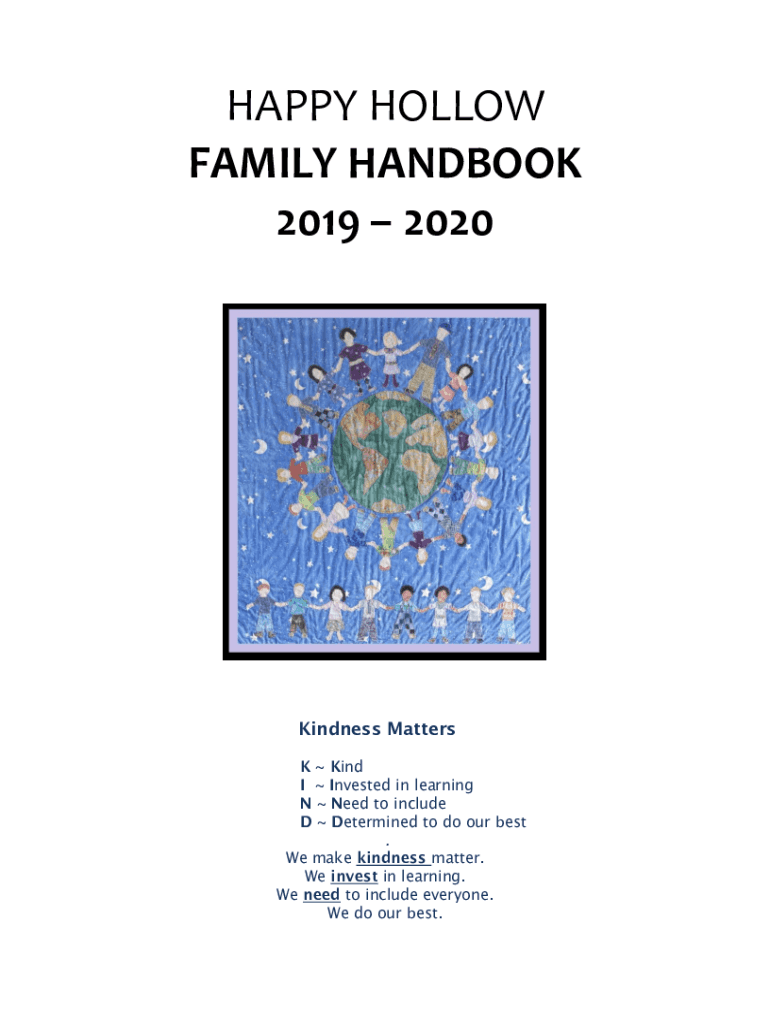 HAPPY HOLLOW
FAMILY HANDBOOK
2019 – 2020

Kindness Matters

K ~ Kind
I ~ Invested in learning
N ~ Need to include
D ~ Determined to do our best
.
We make kindness matter.
We invest in learning.
We need to include everyone.
We do our best.